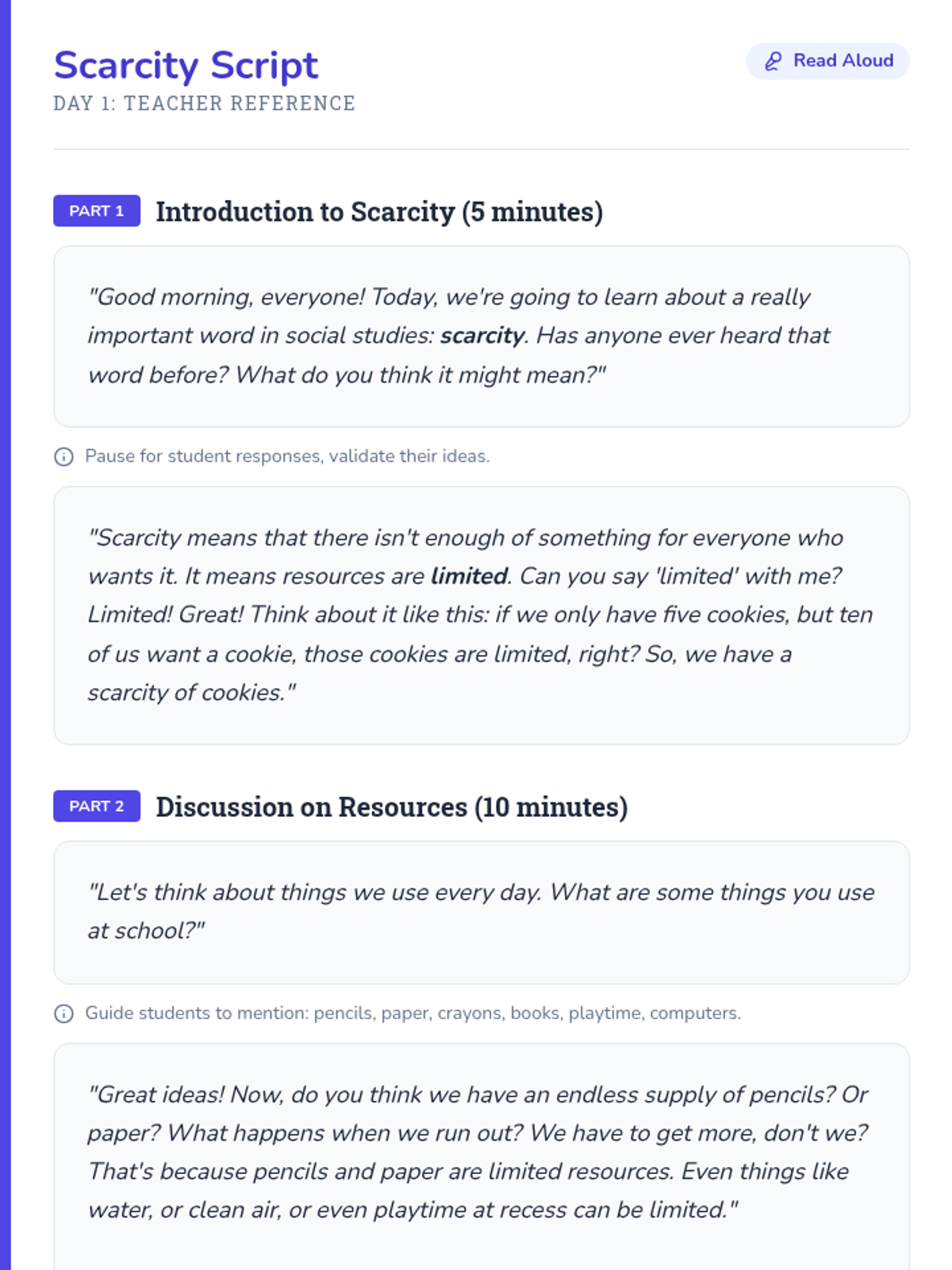 Scarcity Script

Read Aloud

DAY 1: TEACHER REFERENCE

PART 1 Introduction to Scarcity (5 minutes)

"Good morning, everyone! Today, we're going to learn about a really important word in social studies: scarcity. Has anyone ever heard that word before? What do you think it might mean?"

Pause for student responses, validate their ideas.

"Scarcity means that there isn't enough of something for everyone who wants it. It means resources are limited. Can you say 'limited' with me? Limited! Great! Think about it like this: if we only have five cookies, but ten of us want a cookie, those cookies are limited, right? So, we have a scarcity of cookies."

PART 2 Discussion on Resources (10 minutes)

"Let's think about things we use every day. What are some things you use at school?"

Guide students to mention: pencils, paper, crayons, books, playtime, computers.

"Great ideas! Now, do you think we have an endless supply of pencils? Or paper? What happens when we run out? We have to get more, don't we? That's because pencils and paper are limited resources. Even things like water, or clean air, or even playtime at recess can be limited."